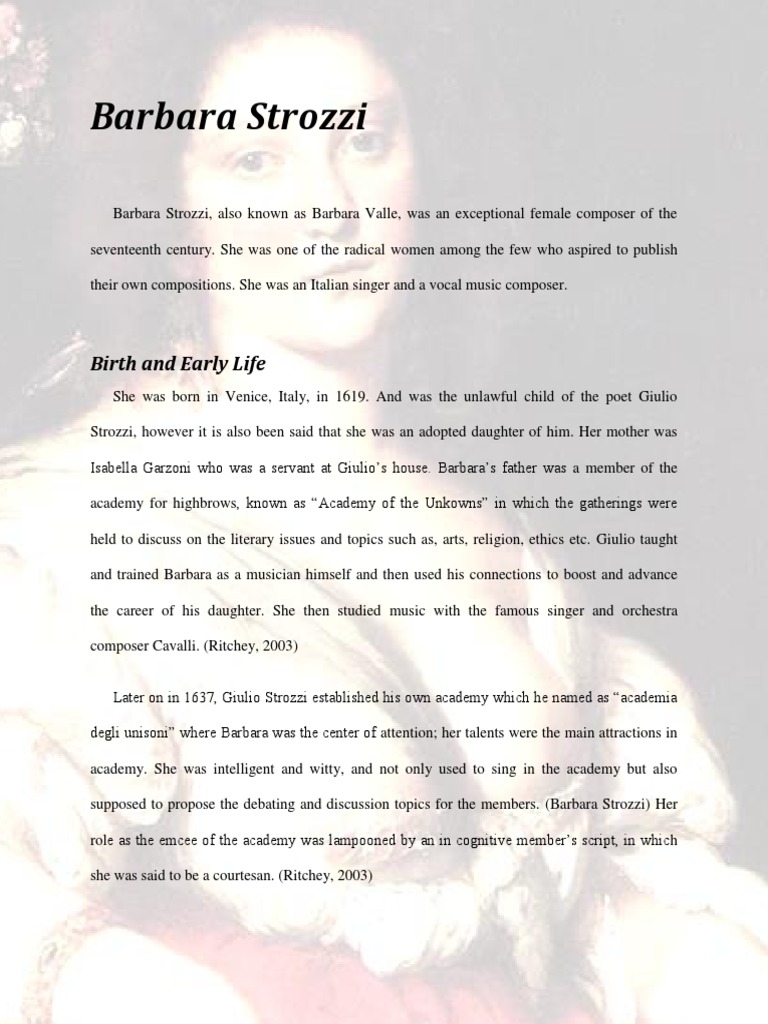 Barbara Strozzi

Barbara Strozzi, also known as Barbara Valle, was an exceptional female composer of the seventeenth century. She was one of the radical women among the few who aspired to publish their own compositions. She was an Italian singer and a vocal music composer.

Birth and Early Life

She was born in Venice, Italy, in 1619. And was the unlawful child of the poet Giulio Strozzi, however it is also been said that she was an adopted daughter of him. Her mother was Isabella Garzoni who was a servant at Giulio's house. Barbara's father was a member of the academy for highbrows, known as "Academy of the Unkowns" in which the gatherings were held to discuss on the literary issues and topics such as, arts, religion, ethics etc. Giulio taught and trained Barbara as a musician himself and then used his connections to boost and advance the career of his daughter. She then studied music with the famous singer and orchestra composer Cavalli. (Ritchey, 2003)

Later on in 1637, Giulio Strozzi established his own academy which he named as "academia degli unisoni" where Barbara was the center of attention; her talents were the main attractions in academy. She was intelligent and witty, and not only used to sing in the academy but also supposed to propose the debating and discussion topics for the members. (Barbara Strozzi) Her role as the emcee of the academy was lampooned by an in cognitive member's script, in which she was said to be a courtesan. (Ritchey, 2003)